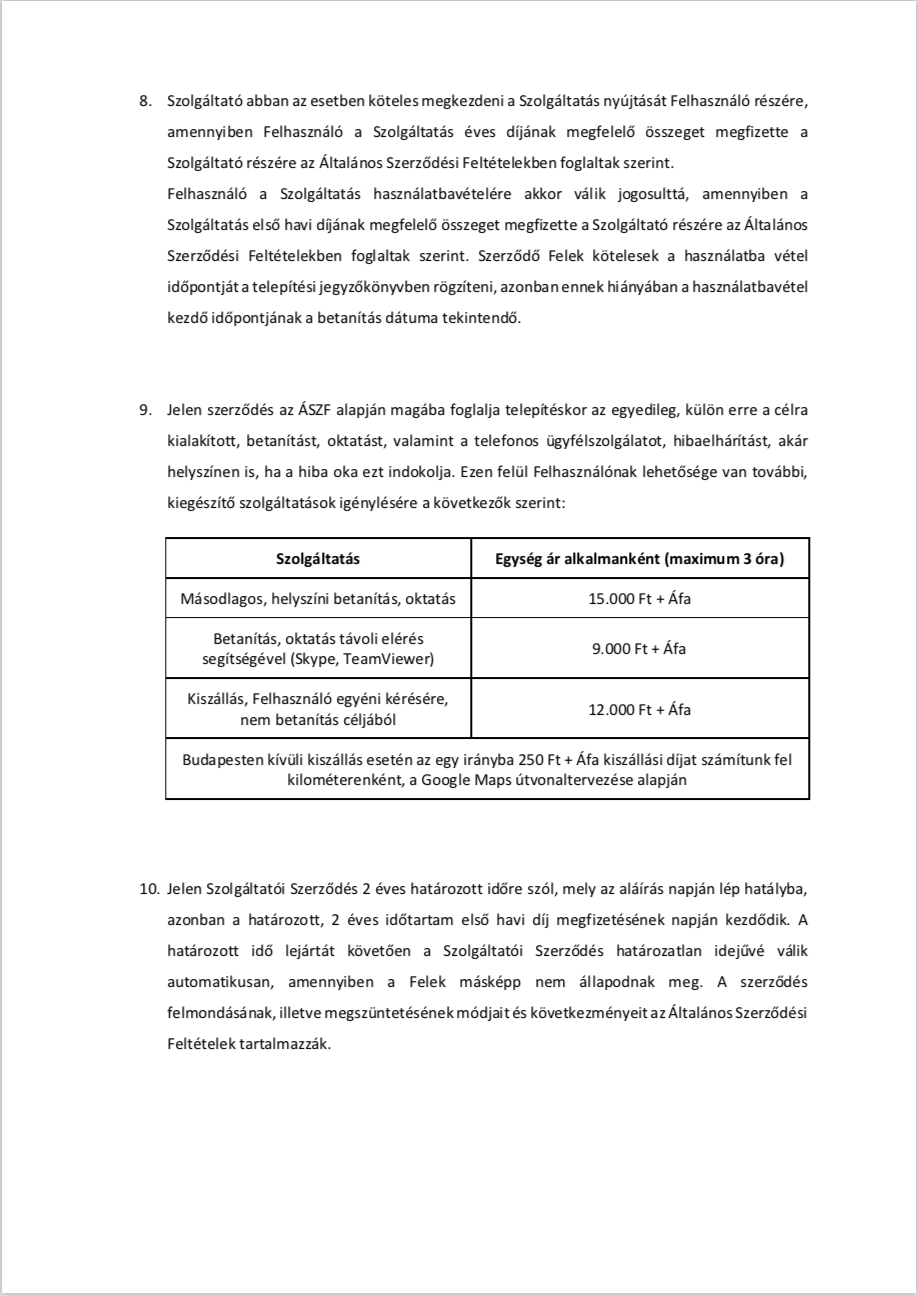 8. Szolgáltató abban az esetben köteles megkezdeni a Szolgáltatás nyújtását Felhasználó részére, amennyiben Felhasználó a Szolgáltatás éves díjának megfelelő összeget megfizette a Szolgáltató részére az Általános Szerződési Feltételekben foglaltak szerint.
Felhasználó a Szolgáltatás használatbavételére akkor válik jogosulttá, amennyiben a Szolgáltatás első havi díjának megfelelő összeget megfizette a Szolgáltató részére az Általános Szerződési Feltételekben foglaltak szerint. Szerződő Felek kötelesek a használatba vétel időpontját a telepítési jegyzőkönyvben rögzíteni, azonban ennek hiányában a használatbavétel kezdő időpontjának a betanítás dátuma tekintendő.

9. Jelen szerződés az ÁSZF alapján magába foglalja telepítéskor az egyedileg, külön erre a célra kialakított, betanítást, oktatást, valamint a telefonos ügyfélszolgálatot, hibaelhárítást, akár helyszínen is, ha a hiba oka ezt indokolja. Ezen felül Felhasználónak lehetősége van további, kiegészítő szolgáltatások igénylésére a következők szerint:

| Szolgáltatás | Egység ár alkalmanként (maximum 3 óra) |
|---|---|
| Másodlagos, helyszíni betanítás, oktatás | 15.000 Ft + Áfa |
| Betanítás, oktatás távoli elérés segítségével (Skype, TeamViewer) | 9.000 Ft + Áfa |
| Kiszállás, Felhasználó egyéni kérésére, nem betanítás céljából | 12.000 Ft + Áfa |
| Budapesten kívüli kiszállás esetén az egy irányba 250 Ft + Áfa kiszállási díjat számítunk fel kilométerenként, a Google Maps útvonaltervezése alapján | |

10. Jelen Szolgáltatói Szerződés 2 éves határozott időre szól, mely az aláírás napján lép hatályba, azonban a határozott, 2 éves időtartam első havi díj megfizetésének napján kezdődik. A határozott idő lejártát követően a Szolgáltatói Szerződés határozatlan idejűvé válik automatikusan, amennyiben a Felek másképp nem állapodnak meg. A szerződés felmondásának, illetve megszüntetésének módjait és következményeit az Általános Szerződési Feltételek tartalmazzák.